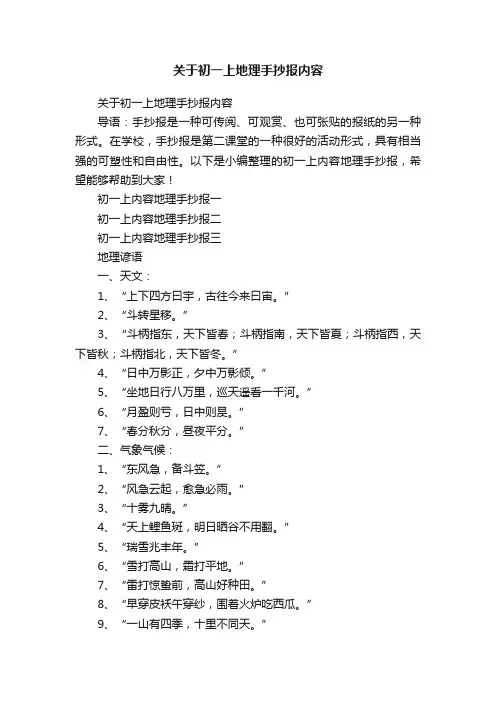 关于初一上地理手抄报内容

关于初一上地理手抄报内容

导语：手抄报是一种可传阅、可观赏、也可张贴的报纸的另一种形式。在学校，手抄报是第二课堂的一种很好的活动形式，具有相当强的可塑性和自由性。以下是小编整理的初一上内容地理手抄报，希望能够帮助到大家！

初一上内容地理手抄报一

初一上内容地理手抄报二

初一上内容地理手抄报三

地理谚语

一、天文：

1、“上下四方曰宇，古往今来曰宙。”

2、“斗转星移。”

3、“斗柄指东，天下皆春；斗柄指南，天下皆夏；斗柄指西，天下皆秋；斗柄指北，天下皆冬。”

4、“日中万影正，夕中万影倾。”

5、“坐地日行八万里，巡天遥看一千河。”

6、“月盈则亏，日中则昃。”

7、“春分秋分，昼夜平分。”

二、气象气候：

1、“东风急，备斗笠。”

2、“风急云起，愈急必雨。”

3、“十雾九晴。”

4、“天上鲤鱼斑，明日晒谷不用翻。”

5、“瑞雪兆丰年。”

6、“雪打高山，霜打平地。”

7、“雷打惊蛰前，高山好种田。”

8、“早穿皮袄午穿纱，围着火炉吃西瓜。”

9、“一山有四季，十里不同天。”